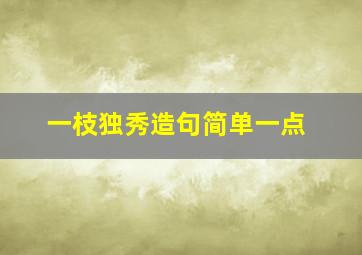 一枝独秀造句简单一点